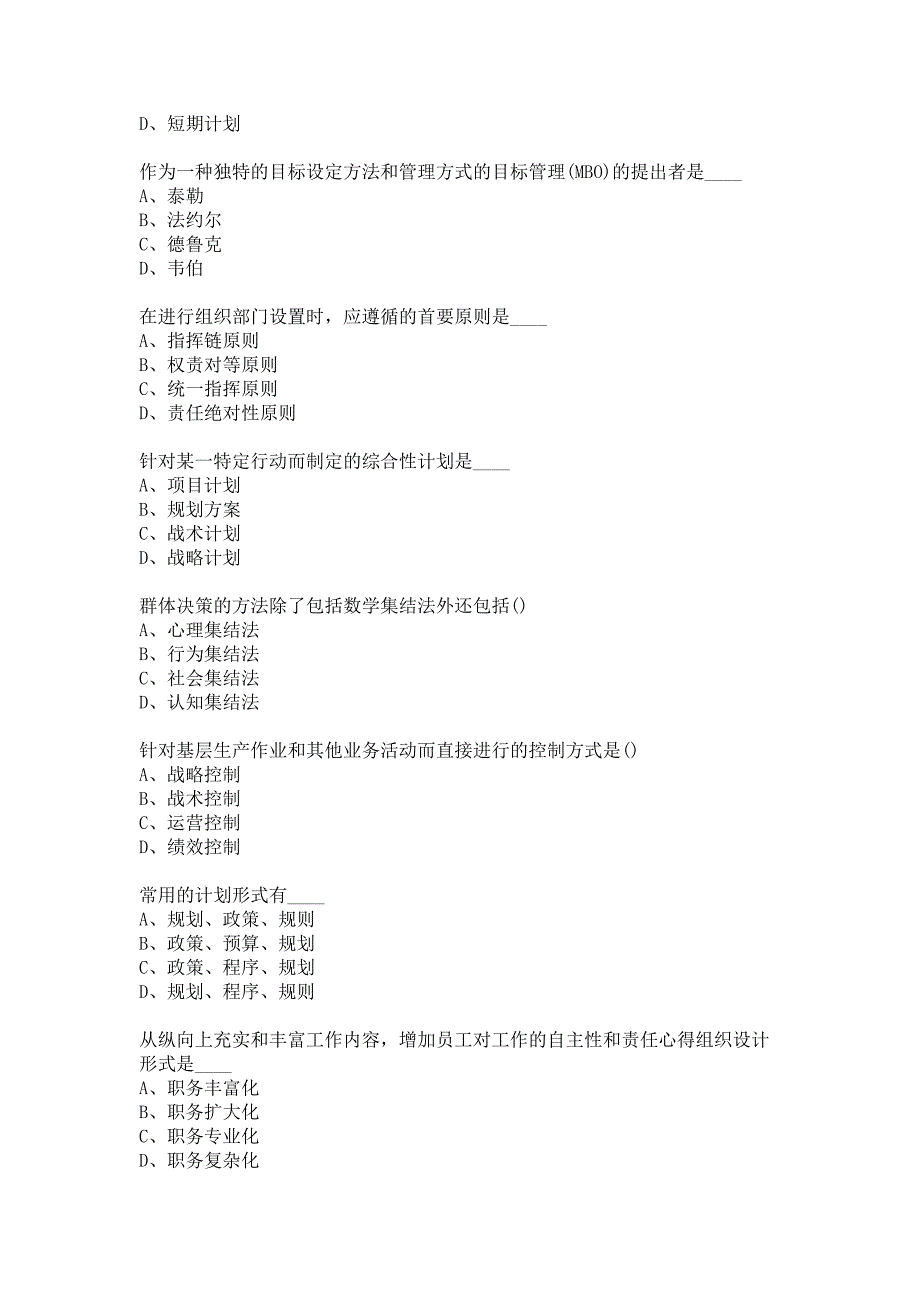 D、短期计划

作为一种独特的目标设定方法和管理方式的目标管理(MBO)的提出者是____
A、泰勒
B、法约尔
C、德鲁克
D、韦伯

在进行组织部门设置时，应遵循的首要原则是____
A、指挥链原则
B、权责对等原则
C、统一指挥原则
D、责任绝对性原则

针对某一特定行动而制定的综合性计划是____
A、项目计划
B、规划方案
C、战术计划
D、战略计划

群体决策的方法除了包括数学集结法外还包括()
A、心理集结法
B、行为集结法
C、社会集结法
D、认知集结法

针对基层生产作业和其他业务活动而直接进行的控制方式是()
A、战略控制
B、战术控制
C、运营控制
D、绩效控制

常用的计划形式有____
A、规划、政策、规则
B、政策、预算、规划
C、政策、程序、规划
D、规划、程序、规则

从纵向上充实和丰富工作内容，增加员工对工作的自主性和责任心得组织设计形式是____
A、职务丰富化
B、职务扩大化
C、职务专业化
D、职务复杂化